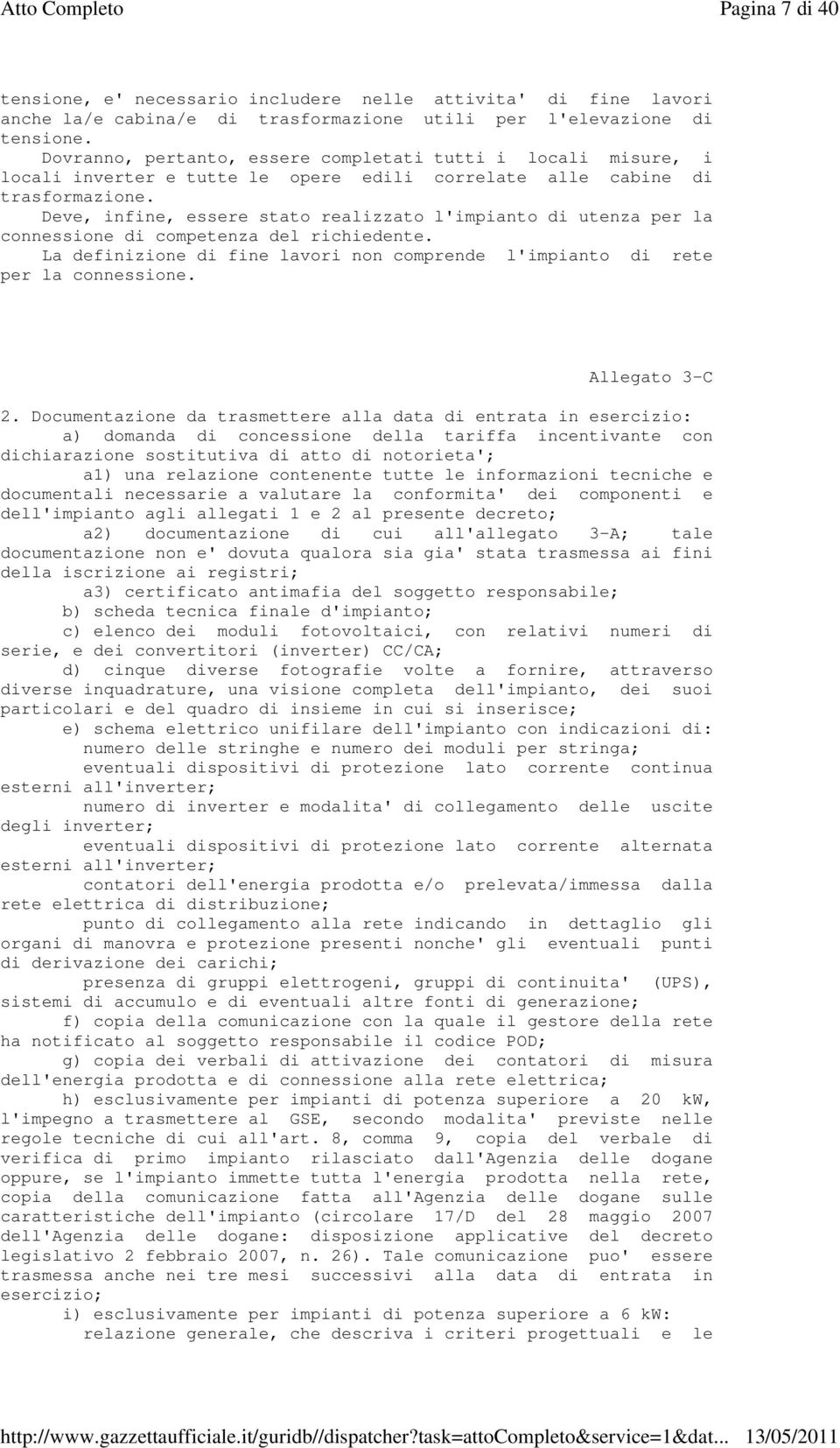 Atto Completo

Pagina 7 di 40

tensione, e' necessario includere nelle attivita' di fine lavori anche la/e cabina/e di trasformazione utili per l'elevazione di tensione.
Dovranno, pertanto, essere completati tutti i locali misure, i locali inverter e tutte le opere edili correlate alle cabine di trasformazione.
Deve, infine, essere stato realizzato l'impianto di utenza per la connessione di competenza del richiedente.
La definizione di fine lavori non comprende l'impianto di rete per la connessione.

Allegato 3-C

2. Documentazione da trasmettere alla data di entrata in esercizio:
a) domanda di concessione della tariffa incentivante con dichiarazione sostitutiva di atto di notorieta';
a1) una relazione contenente tutte le informazioni tecniche e documentali necessarie a valutare la conformita' dei componenti e dell'impianto agli allegati 1 e 2 al presente decreto;
a2) documentazione di cui all'allegato 3-A; tale documentazione non e' dovuta qualora sia gia' stata trasmessa ai fini della iscrizione ai registri;
a3) certificato antimafia del soggetto responsabile;
b) scheda tecnica finale d'impianto;
c) elenco dei moduli fotovoltaici, con relativi numeri di serie, e dei convertitori (inverter) CC/CA;
d) cinque diverse fotografie volte a fornire, attraverso diverse inquadrature, una visione completa dell'impianto, dei suoi particolari e del quadro di insieme in cui si inserisce;
e) schema elettrico unifilare dell'impianto con indicazioni di:
numero delle stringhe e numero dei moduli per stringa;
eventuali dispositivi di protezione lato corrente continua esterni all'inverter;
numero di inverter e modalita' di collegamento delle uscite degli inverter;
eventuali dispositivi di protezione lato corrente alternata esterni all'inverter;
contatori dell'energia prodotta e/o prelevata/immessa dalla rete elettrica di distribuzione;
punto di collegamento alla rete indicando in dettaglio gli organi di manovra e protezione presenti nonche' gli eventuali punti di derivazione dei carichi;
presenza di gruppi elettrogeni, gruppi di continuita' (UPS), sistemi di accumulo e di eventuali altre fonti di generazione;
f) copia della comunicazione con la quale il gestore della rete ha notificato al soggetto responsabile il codice POD;
g) copia dei verbali di attivazione dei contatori di misura dell'energia prodotta e di connessione alla rete elettrica;
h) esclusivamente per impianti di potenza superiore a 20 kW, l'impegno a trasmettere al GSE, secondo modalita' previste nelle regole tecniche di cui all'art. 8, comma 9, copia del verbale di verifica di primo impianto rilasciato dall'Agenzia delle dogane oppure, se l'impianto immette tutta l'energia prodotta nella rete, copia della comunicazione fatta all'Agenzia delle dogane sulle caratteristiche dell'impianto (circolare 17/D del 28 maggio 2007 dell'Agenzia delle dogane: disposizione applicative del decreto legislativo 2 febbraio 2007, n. 26). Tale comunicazione puo' essere trasmessa anche nei tre mesi successivi alla data di entrata in esercizio;
i) esclusivamente per impianti di potenza superiore a 6 kW:
relazione generale, che descriva i criteri progettuali e le

http://www.gazzettaufficiale.it/guridb//dispatcher?task=attoCompleto&service=1&dat... 13/05/2011